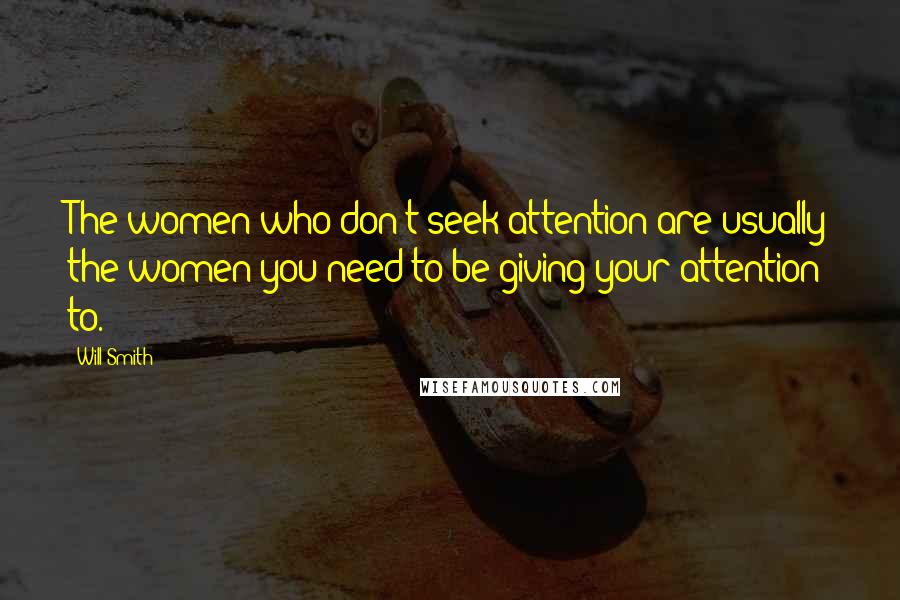 The women who don't seek attention are usually the women you need to be giving your attention to.

Will Smith

WISEFAMOUSQUOTES.COM